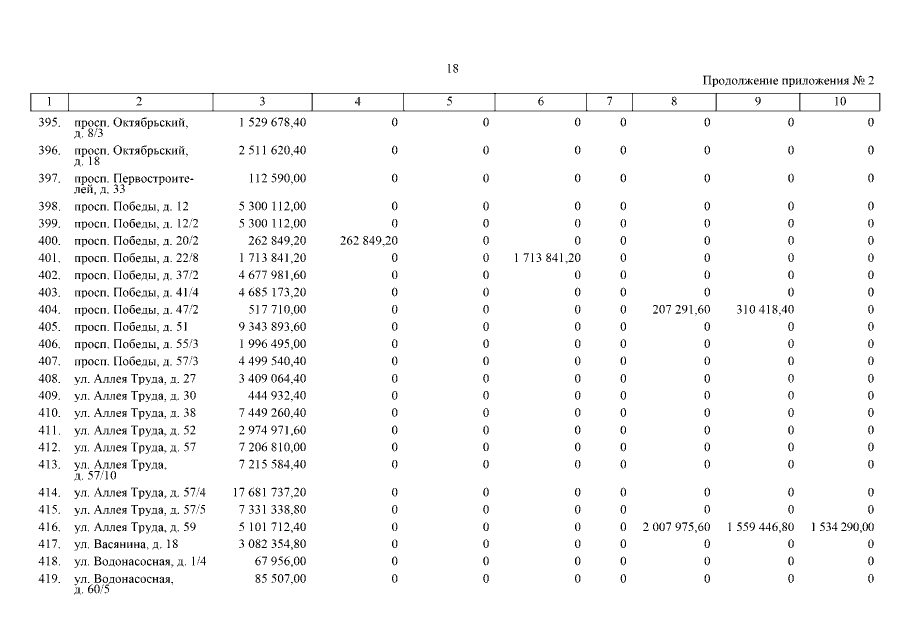 18

Продолжение приложения № 2

| 1 | 2 | 3 | 4 | 5 | 6 | 7 | 8 | 9 | 10 |
|---|---|---|---|---|---|---|---|---|---|
| 395. | просп. Октябрьский, д. 8/3 | 1 529 678,40 | 0 | 0 | 0 | 0 | 0 | 0 | 0 |
| 396. | просп. Октябрьский, д. 18 | 2 511 620,40 | 0 | 0 | 0 | 0 | 0 | 0 | 0 |
| 397. | просп. Первостроителей, д. 33 | 112 590,00 | 0 | 0 | 0 | 0 | 0 | 0 | 0 |
| 398. | просп. Победы, д. 12 | 5 300 112,00 | 0 | 0 | 0 | 0 | 0 | 0 | 0 |
| 399. | просп. Победы, д. 12/2 | 5 300 112,00 | 0 | 0 | 0 | 0 | 0 | 0 | 0 |
| 400. | просп. Победы, д. 20/2 | 262 849,20 | 262 849,20 | 0 | 0 | 0 | 0 | 0 | 0 |
| 401. | просп. Победы, д. 22/8 | 1 713 841,20 | 0 | 0 | 1 713 841,20 | 0 | 0 | 0 | 0 |
| 402. | просп. Победы, д. 37/2 | 4 677 981,60 | 0 | 0 | 0 | 0 | 0 | 0 | 0 |
| 403. | просп. Победы, д. 41/4 | 4 685 173,20 | 0 | 0 | 0 | 0 | 0 | 0 | 0 |
| 404. | просп. Победы, д. 47/2 | 517 710,00 | 0 | 0 | 0 | 0 | 207 291,60 | 310 418,40 | 0 |
| 405. | просп. Победы, д. 51 | 9 343 893,60 | 0 | 0 | 0 | 0 | 0 | 0 | 0 |
| 406. | просп. Победы, д. 55/3 | 1 996 495,00 | 0 | 0 | 0 | 0 | 0 | 0 | 0 |
| 407. | просп. Победы, д. 57/3 | 4 499 540,40 | 0 | 0 | 0 | 0 | 0 | 0 | 0 |
| 408. | ул. Аллея Труда, д. 27 | 3 409 064,40 | 0 | 0 | 0 | 0 | 0 | 0 | 0 |
| 409. | ул. Аллея Труда, д. 30 | 444 932,40 | 0 | 0 | 0 | 0 | 0 | 0 | 0 |
| 410. | ул. Аллея Труда, д. 38 | 7 449 260,40 | 0 | 0 | 0 | 0 | 0 | 0 | 0 |
| 411. | ул. Аллея Труда, д. 52 | 2 974 971,60 | 0 | 0 | 0 | 0 | 0 | 0 | 0 |
| 412. | ул. Аллея Труда, д. 57 | 7 206 810,00 | 0 | 0 | 0 | 0 | 0 | 0 | 0 |
| 413. | ул. Аллея Труда, д. 57/10 | 7 215 584,40 | 0 | 0 | 0 | 0 | 0 | 0 | 0 |
| 414. | ул. Аллея Труда, д. 57/4 | 17 681 737,20 | 0 | 0 | 0 | 0 | 0 | 0 | 0 |
| 415. | ул. Аллея Труда, д. 57/5 | 7 331 338,80 | 0 | 0 | 0 | 0 | 0 | 0 | 0 |
| 416. | ул. Аллея Труда, д. 59 | 5 101 712,40 | 0 | 0 | 0 | 0 | 2 007 975,60 | 1 559 446,80 | 1 534 290,00 |
| 417. | ул. Васянина, д. 18 | 3 082 354,80 | 0 | 0 | 0 | 0 | 0 | 0 | 0 |
| 418. | ул. Водонасосная, д. 1/4 | 67 956,00 | 0 | 0 | 0 | 0 | 0 | 0 | 0 |
| 419. | ул. Водонасосная, д. 60/5 | 85 507,00 | 0 | 0 | 0 | 0 | 0 | 0 | 0 |